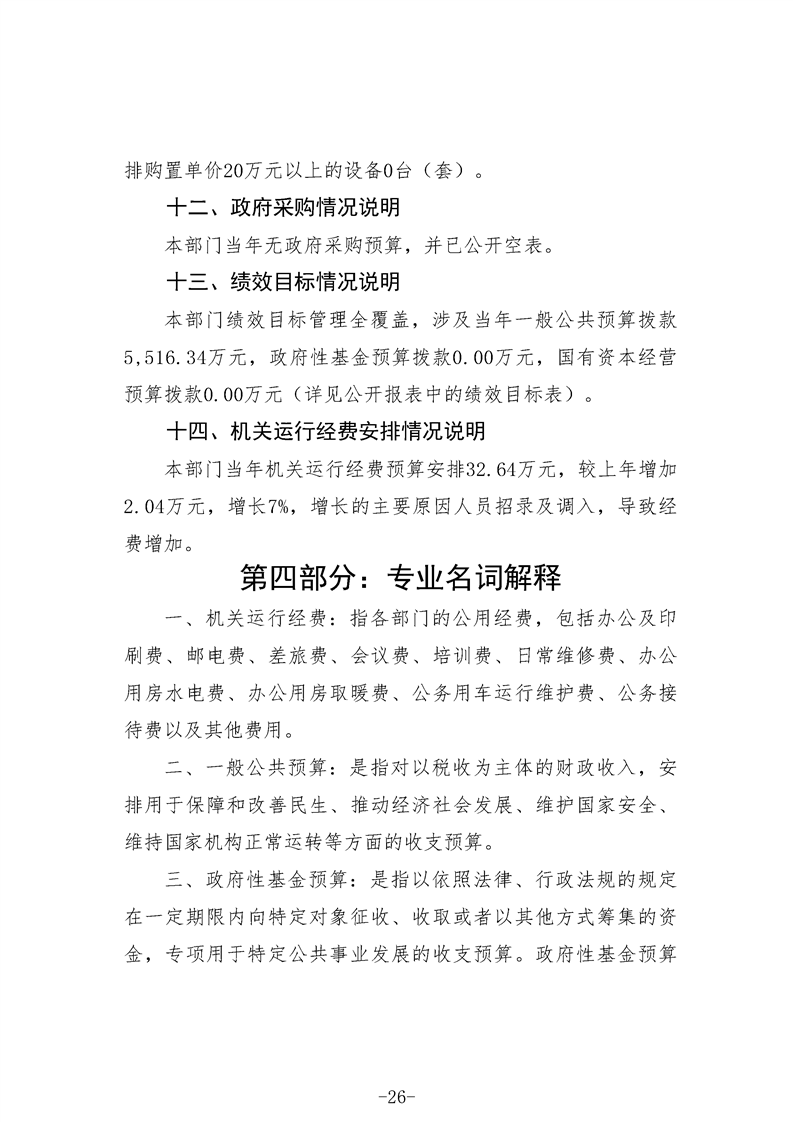 排购置单价20万元以上的设备0台（套）。

十二、政府采购情况说明

本部门当年无政府采购预算，并已公开空表。

十三、绩效目标情况说明

本部门绩效目标管理全覆盖，涉及当年一般公共预算拨款5,516.34万元，政府性基金预算拨款0.00万元，国有资本经营预算拨款0.00万元（详见公开报表中的绩效目标表）。

十四、机关运行经费安排情况说明

本部门当年机关运行经费预算安排32.64万元，较上年增加2.04万元，增长7%，增长的主要原因人员招录及调入，导致经费增加。

第四部分：专业名词解释

一、机关运行经费：指各部门的公用经费，包括办公及印刷费、邮电费、差旅费、会议费、培训费、日常维修费、办公用房水电费、办公用房取暖费、公务用车运行维护费、公务接待费以及其他费用。

二、一般公共预算：是指对以税收为主体的财政收入，安排用于保障和改善民生、推动经济社会发展、维护国家安全、维持国家机构正常运转等方面的收支预算。

三、政府性基金预算：是指以依照法律、行政法规的规定在一定期限内向特定对象征收、收取或者以其他方式筹集的资金，专项用于特定公共事业发展的收支预算。政府性基金预算

-26-